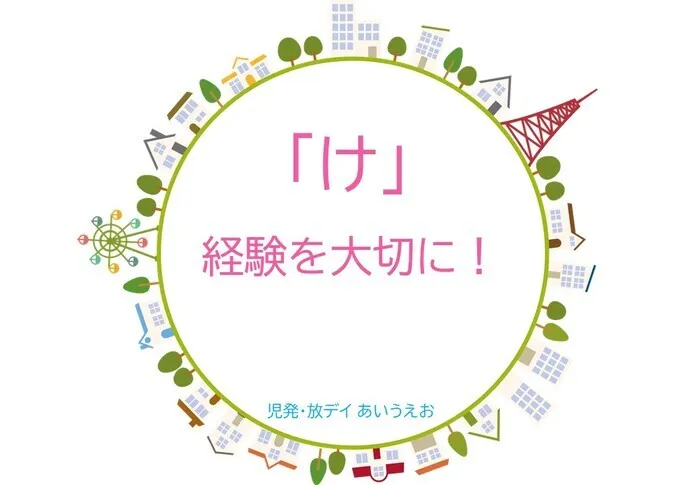 「け」

経験を大切に！

児発・放デイ あいうえお